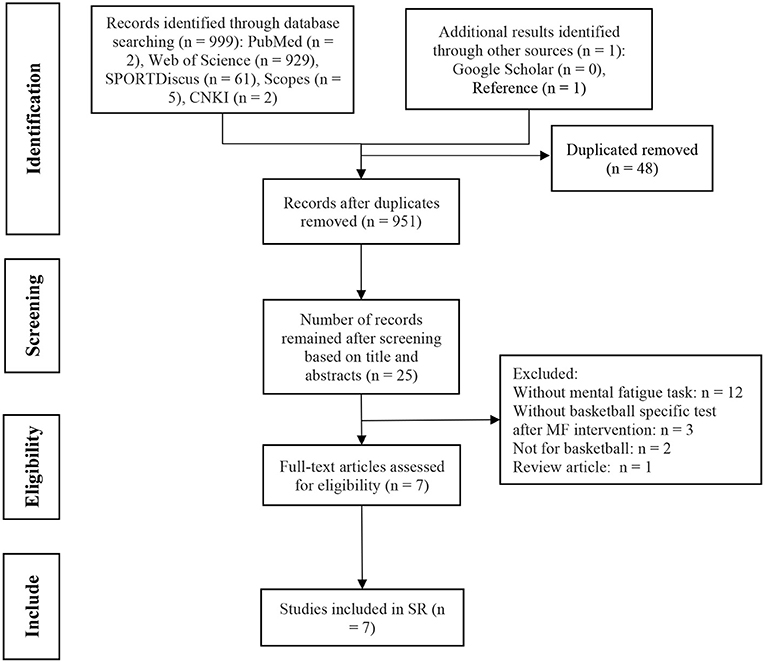 Identification

Records identified through database searching (n = 999): PubMed (n = 2), Web of Science (n = 929), SPORTDiscus (n = 61), Scopes (n = 5), CNKI (n = 2)

Additional results identified through other sources (n = 1): Google Scholar (n = 0), Reference (n = 1)

Duplicated removed (n = 48)

Records after duplicates removed (n = 951)

Screening

Number of records remained after screening based on title and abstracts (n = 25)

Excluded:
Without mental fatigue task: n = 12
Without basketball specific test after MF intervention: n = 3
Not for basketball: n = 2
Review article: n = 1

Eligibility

Full-text articles assessed for eligibility (n = 7)

Include

Studies included in SR (n = 7)